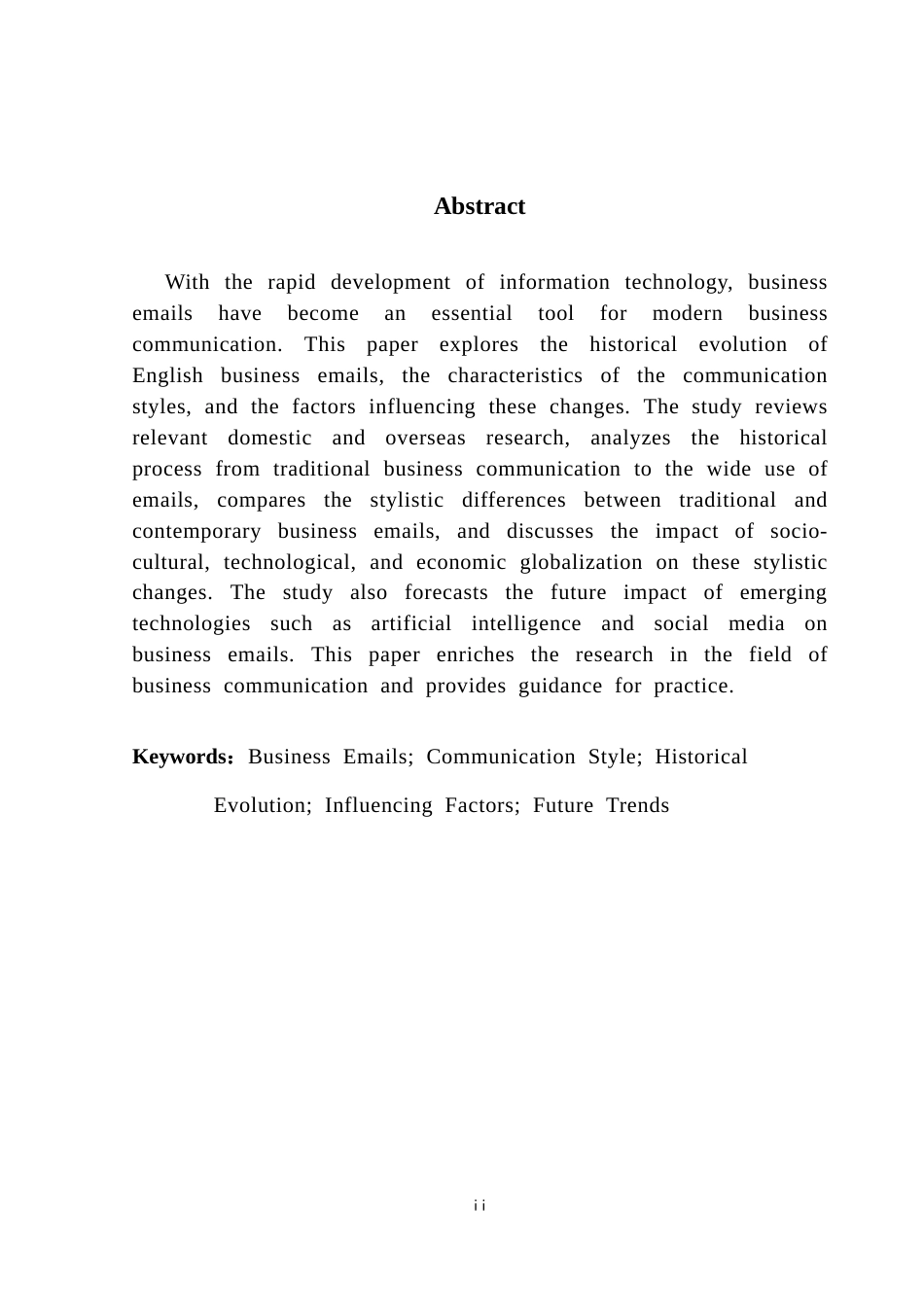 Abstract

With the rapid development of information technology, business emails have become an essential tool for modern business communication. This paper explores the historical evolution of English business emails, the characteristics of the communication styles, and the factors influencing these changes. The study reviews relevant domestic and overseas research, analyzes the historical process from traditional business communication to the wide use of emails, compares the stylistic differences between traditional and contemporary business emails, and discusses the impact of socio-cultural, technological, and economic globalization on these stylistic changes. The study also forecasts the future impact of emerging technologies such as artificial intelligence and social media on business emails. This paper enriches the research in the field of business communication and provides guidance for practice.

Keywords：Business Emails; Communication Style; Historical Evolution; Influencing Factors; Future Trends

ii